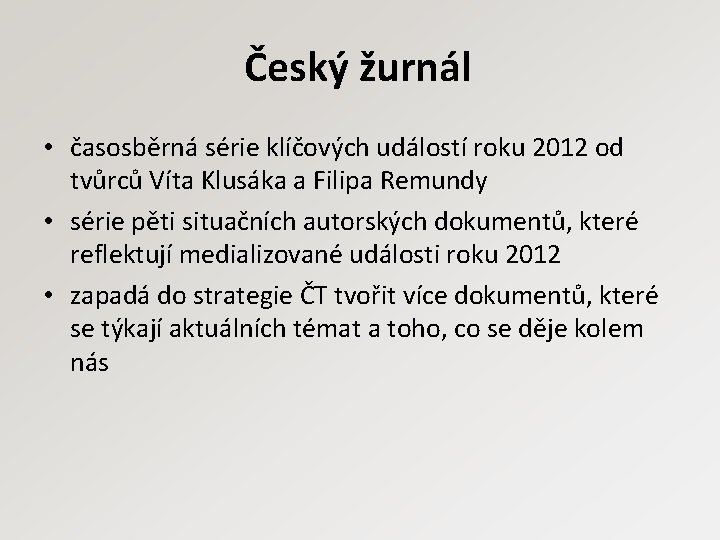 Český žurnál

• časosběrná série klíčových událostí roku 2012 od tvůrců Víta Klusáka a Filipa Remundy
• série pěti situačních autorských dokumentů, které reflektují medializované události roku 2012
• zapadá do strategie ČT tvořit více dokumentů, které se týkají aktuálních témat a toho, co se děje kolem nás